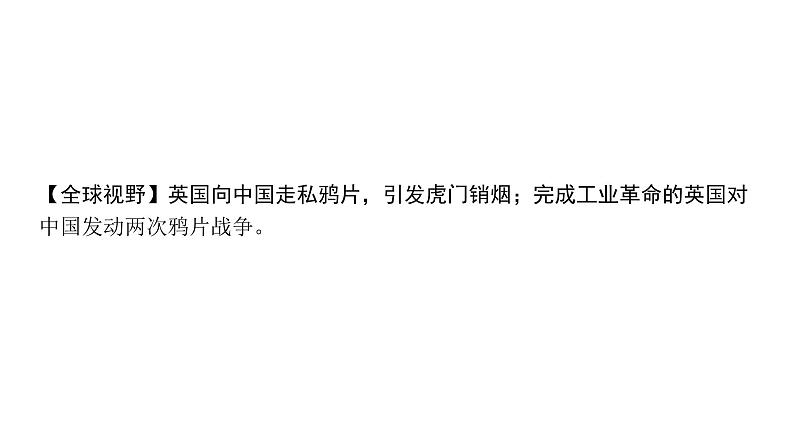 【全球视野】英国向中国走私鸦片，引发虎门销烟；完成工业革命的英国对中国发动两次鸦片战争。